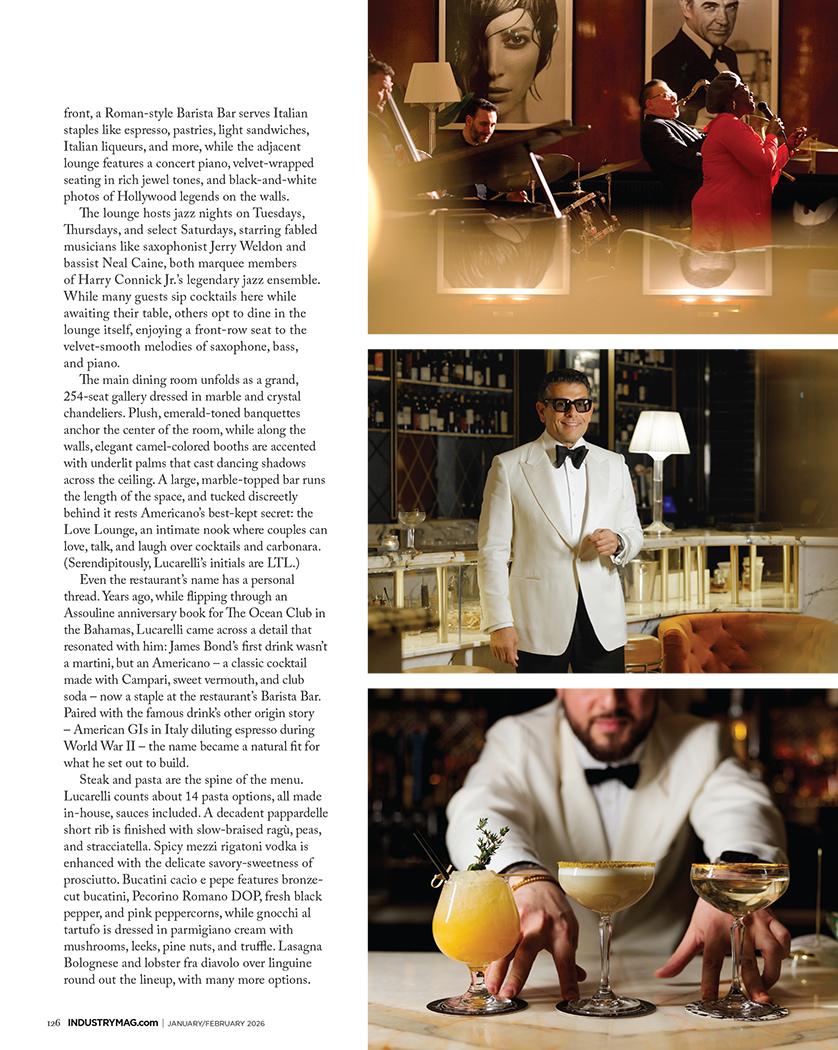 front, a Roman-style Barista Bar serves Italian staples like espresso, pastries, light sandwiches, Italian liqueurs, and more, while the adjacent lounge features a concert piano, velvet-wrapped seating in rich jewel tones, and black-and-white photos of Hollywood legends on the walls.

The lounge hosts jazz nights on Tuesdays, Thursdays, and select Saturdays, starring fabled musicians like saxophonist Jerry Weldon and bassist Neal Caine, both marquee members of Harry Connick Jr.'s legendary jazz ensemble. While many guests sip cocktails here while awaiting their table, others opt to dine in the lounge itself, enjoying a front-row seat to the velvet-smooth melodies of saxophone, bass, and piano.

The main dining room unfolds as a grand, 254-seat gallery dressed in marble and crystal chandeliers. Plush, emerald-toned banquettes anchor the center of the room, while along the walls, elegant camel-colored booths are accented with underlit palms that cast dancing shadows across the ceiling. A large, marble-topped bar runs the length of the space, and tucked discreetly behind it rests Americano's best-kept secret: the Love Lounge, an intimate nook where couples can love, talk, and laugh over cocktails and carbonara. (Serendipitously, Lucarelli's initials are LTL.)

Even the restaurant's name has a personal thread. Years ago, while flipping through an Assouline anniversary book for The Ocean Club in the Bahamas, Lucarelli came across a detail that resonated with him: James Bond's first drink wasn't a martini, but an Americano – a classic cocktail made with Campari, sweet vermouth, and club soda – now a staple at the restaurant's Barista Bar. Paired with the famous drink's other origin story – American GIs in Italy diluting espresso during World War II – the name became a natural fit for what he set out to build.

Steak and pasta are the spine of the menu. Lucarelli counts about 14 pasta options, all made in-house, sauces included. A decadent pappardelle short rib is finished with slow-braised ragù, peas, and stracciatella. Spicy mezzi rigatoni vodka is enhanced with the delicate savory-sweetness of prosciutto. Bucatini cacio e pepe features bronze-cut bucatini, Pecorino Romano DOP, fresh black pepper, and pink peppercorns, while gnocchi al tartufo is dressed in parmigiano cream with mushrooms, leeks, pine nuts, and truffle. Lasagna Bolognese and lobster fra diavolo over linguine round out the lineup, with many more options.

126 INDUSTRYMAG.com | JANUARY/FEBRUARY 2026